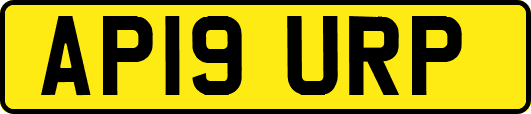 AP19 URP